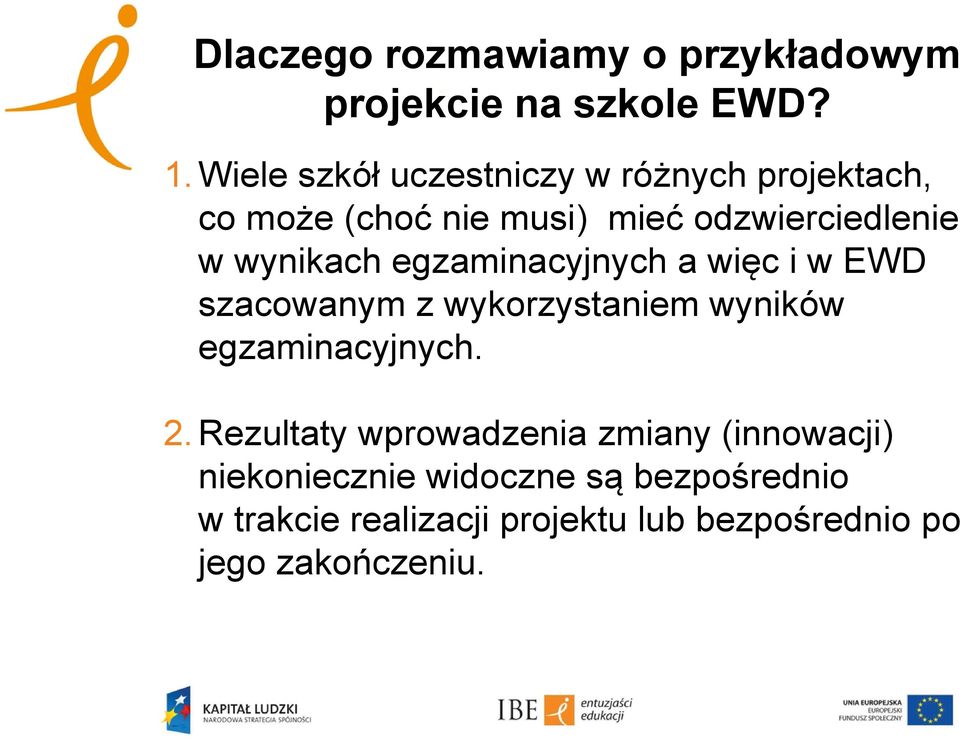 Dlaczego rozmawiamy o przykładowym projekcie na szkole EWD?

1. Wiele szkół uczestniczy w różnych projektach, co może (choć nie musi) mieć odzwierciedlenie w wynikach egzaminacyjnych a więc i w EWD szacowanym z wykorzystaniem wyników egzaminacyjnych.

2. Rezultaty wprowadzenia zmiany (innowacji) niekoniecznie widoczne są bezpośrednio w trakcie realizacji projektu lub bezpośrednio po jego zakończeniu.

KAPITAŁ LUDZKI
NARODOWA STRATEGIA SPÓJNOŚCI

IBE entuzjaści edukacji

UNIA EUROPEJSKA
EUROPEJSKI
FUNDUSZ SPOŁECZNY